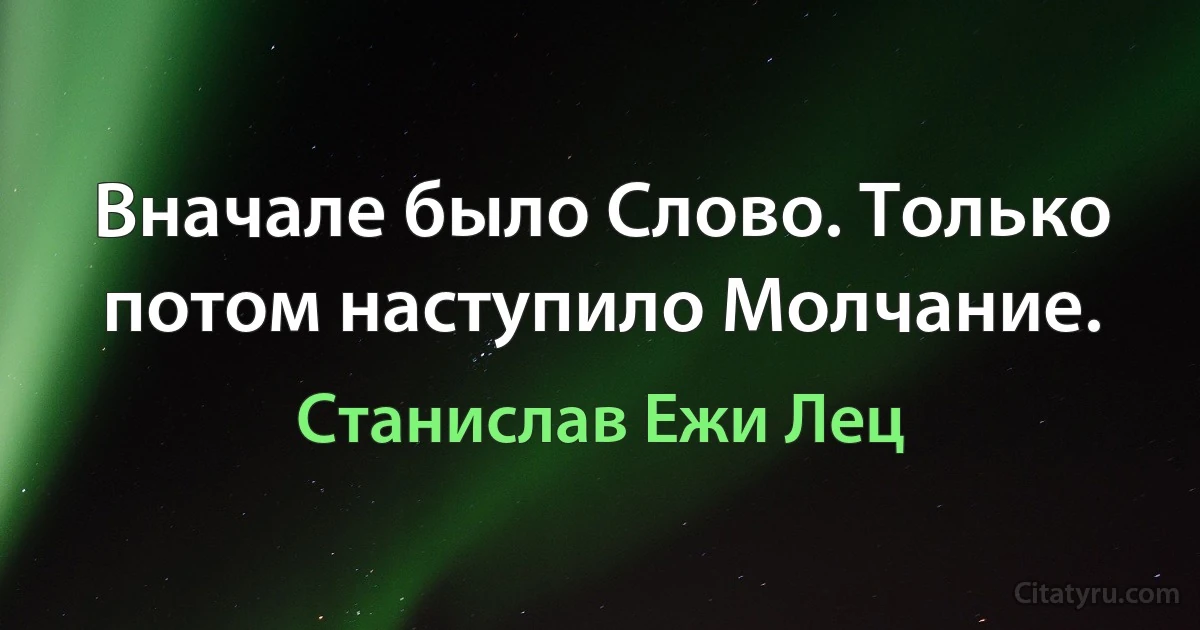 Вначале было Слово. Только потом наступило Молчание.

Станислав Ежи Лец

Citatyru.com